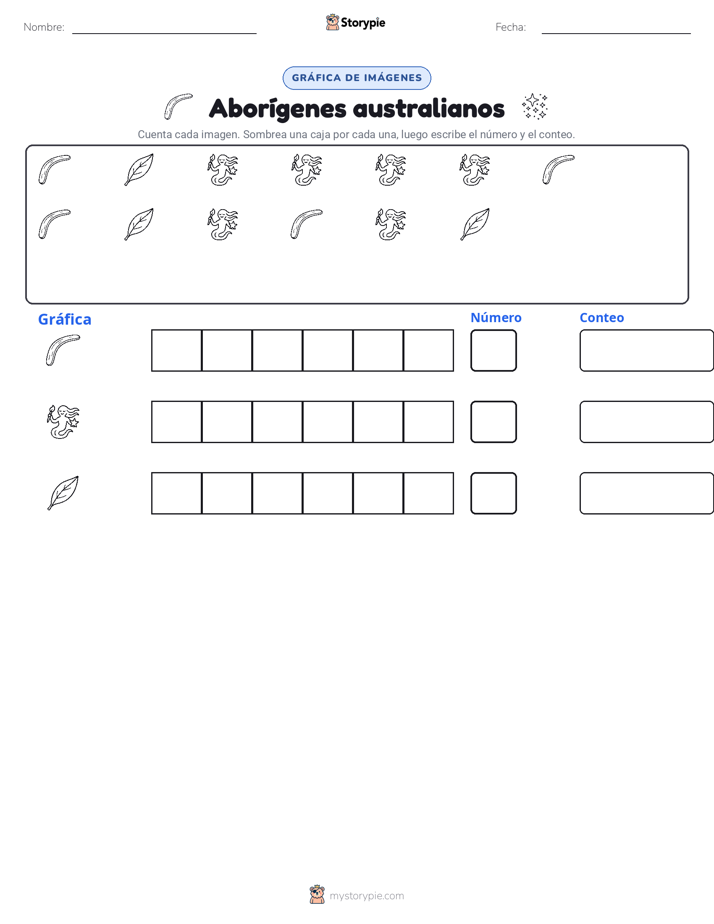 Nombre:

Storypie

Fecha:

GRÁFICA DE IMÁGENES

Aborígenes australianos

Cuenta cada imagen. Sombrea una caja por cada una, luego escribe el número y el conteo.

Gráfica

Número

Conteo

mystorypie.com